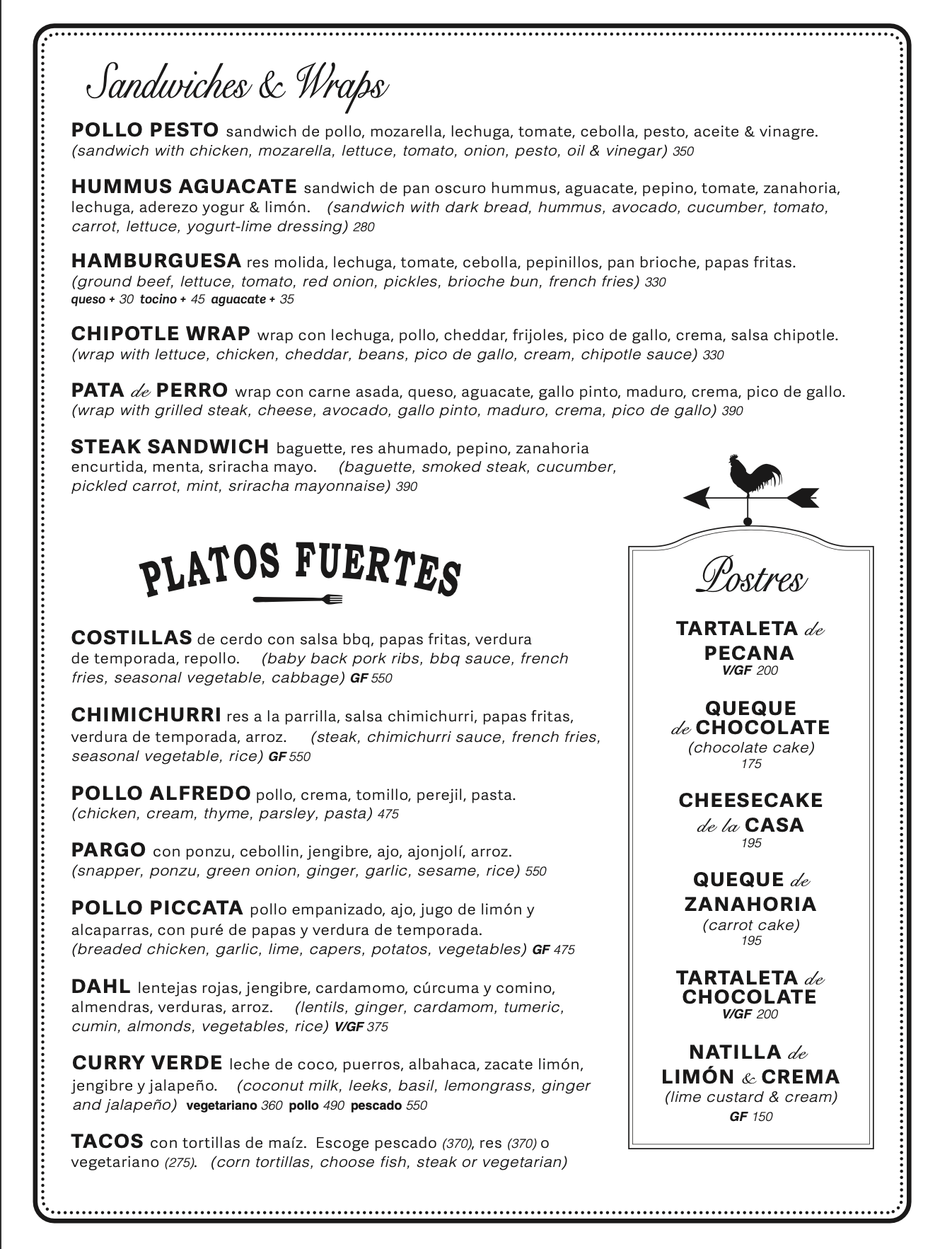 Sandwiches & Wraps

POLLO PESTO sandwich de pollo, mozarella, lechuga, tomate, cebolla, pesto, aceite & vinagre. (sandwich with chicken, mozarella, lettuce, tomato, onion, pesto, oil & vinegar) 350

HUMMUS AGUACATE sandwich de pan oscuro hummus, aguacate, pepino, tomate, zanahoria, lechuga, aderezo yogur & limón. (sandwich with dark bread, hummus, avocado, cucumber, tomato, carrot, lettuce, yogurt-lime dressing) 280

HAMBURGUESA res molida, lechuga, tomate, cebolla, pepinillos, pan brioche, papas fritas. (ground beef, lettuce, tomato, red onion, pickles, brioche bun, french fries) 330
queso + 30 tocino + 45 aguacate + 35

CHIPOTLE WRAP wrap con lechuga, pollo, cheddar, frijoles, pico de gallo, crema, salsa chipotle. (wrap with lettuce, chicken, cheddar, beans, pico de gallo, cream, chipotle sauce) 330

PATA de PERRO wrap con carne asada, queso, aguacate, gallo pinto, maduro, crema, pico de gallo. (wrap with grilled steak, cheese, avocado, gallo pinto, maduro, crema, pico de gallo) 390

STEAK SANDWICH baguette, res ahumado, pepino, zanahoria encurtida, menta, sriracha mayo. (baguette, smoked steak, cucumber, pickled carrot, mint, sriracha mayonnaise) 390

PLATOS FUERTES

COSTILLAS de cerdo con salsa bbq, papas fritas, verdura de temporada, repollo. (baby back pork ribs, bbq sauce, french fries, seasonal vegetable, cabbage) GF 550

CHIMICHURRI res a la parrilla, salsa chimichurri, papas fritas, verdura de temporada, arroz. (steak, chimichurri sauce, french fries, seasonal vegetable, rice) GF 550

POLLO ALFREDO pollo, crema, tomillo, perejil, pasta. (chicken, cream, thyme, parsley, pasta) 475

PARGO con ponzu, cebollin, jengibre, ajo, ajonjolí, arroz. (snapper, ponzu, green onion, ginger, garlic, sesame, rice) 550

POLLO PICCATA pollo empanizado, ajo, jugo de limón y alcaparras, con puré de papas y verdura de temporada. (breaded chicken, garlic, lime, capers, potatos, vegetables) GF 475

DAHL lentejas rojas, jengibre, cardamomo, cúrcuma y comino, almendras, verduras, arroz. (lentils, ginger, cardamom, tumeric, cumin, almonds, vegetables, rice) V/GF 375

CURRY VERDE leche de coco, puerros, albahaca, zacate limón, jengibre y jalapeño. (coconut milk, leeks, basil, lemongrass, ginger and jalapeño) vegetariano 360 pollo 490 pescado 550

TACOS con tortillas de maíz. Escoge pescado (370), res (370) o vegetariano (275). (corn tortillas, choose fish, steak or vegetarian)

Postres

TARTALETA de PECANA
V/GF 200

QUEQUE de CHOCOLATE
(chocolate cake)
175

CHEESECAKE de la CASA
195

QUEQUE de ZANAHORIA
(carrot cake)
195

TARTALETA de CHOCOLATE
V/GF 200

NATILLA de LIMÓN & CREMA
(lime custard & cream)
GF 150